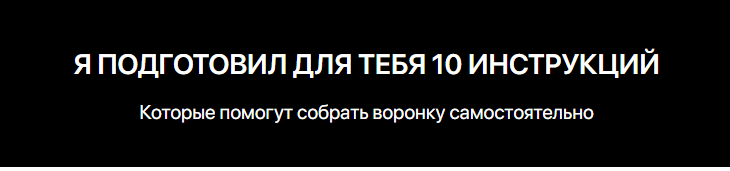 Я ПОДГОТОВИЛ ДЛЯ ТЕБЯ 10 ИНСТРУКЦИЙ

Которые помогут собрать воронку самостоятельно